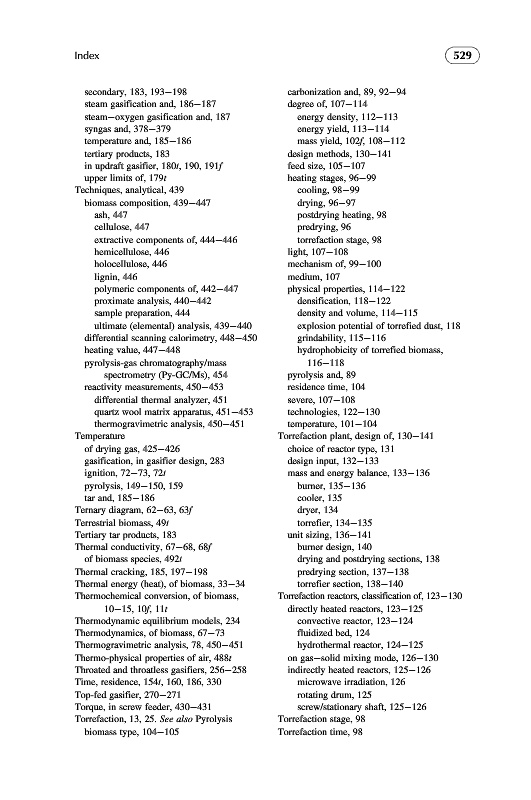 Index

529

secondary, 183, 193–198
steam gasification and, 186–187
steam–oxygen gasification and, 187
syngas and, 378–379
temperature and, 185–186
tertiary products, 183
in updraft gasifier, 180t, 190, 191f
upper limits of, 179t
Techniques, analytical, 439
biomass composition, 439–447
ash, 447
cellulose, 447
extractive components of, 444–446
hemicellulose, 446
holocellulose, 446
lignin, 446
polymeric components of, 442–447
proximate analysis, 440–442
sample preparation, 444
ultimate (elemental) analysis, 439–440
differential scanning calorimetry, 448–450
heating value, 447–448
pyrolysis-gas chromatography/mass spectrometry (Py-GC/Ms), 454
reactivity measurements, 450–453
differential thermal analyzer, 451
quartz wool matrix apparatus, 451–453
thermogravimetric analysis, 450–451
Temperature
of drying gas, 425–426
gasification, in gasifier design, 283
ignition, 72–73, 72t
pyrolysis, 149–150, 159
tar and, 185–186
Ternary diagram, 62–63, 63f
Terrestrial biomass, 49t
Tertiary tar products, 183
Thermal conductivity, 67–68, 68f
of biomass species, 492t
Thermal cracking, 185, 197–198
Thermal energy (heat), of biomass, 33–34
Thermochemical conversion, of biomass, 10–15, 10f, 11t
Thermodynamic equilibrium models, 234
Thermodynamics, of biomass, 67–73
Thermogravimetric analysis, 78, 450–451
Thermo-physical properties of air, 488t
Throated and throatless gasifiers, 256–258
Time, residence, 154t, 160, 186, 330
Top-fed gasifier, 270–271
Torque, in screw feeder, 430–431
Torrefaction, 13, 25. See also Pyrolysis
biomass type, 104–105

carbonization and, 89, 92–94
degree of, 107–114
energy density, 112–113
energy yield, 113–114
mass yield, 102f, 108–112
design methods, 130–141
feed size, 105–107
heating stages, 96–99
cooling, 98–99
drying, 96–97
postdrying heating, 98
predrying, 96
torrefaction stage, 98
light, 107–108
mechanism of, 99–100
medium, 107
physical properties, 114–122
densification, 118–122
density and volume, 114–115
explosion potential of torrefied dust, 118
grindability, 115–116
hydrophobicity of torrefied biomass, 116–118
pyrolysis and, 89
residence time, 104
severe, 107–108
technologies, 122–130
temperature, 101–104
Torrefaction plant, design of, 130–141
choice of reactor type, 131
design input, 132–133
mass and energy balance, 133–136
burner, 135–136
cooler, 135
dryer, 134
torrefier, 134–135
unit sizing, 136–141
burner design, 140
drying and postdrying sections, 138
predrying section, 137–138
torrefier section, 138–140
Torrefaction reactors, classification of, 123–130
directly heated reactors, 123–125
convective reactor, 123–124
fluidized bed, 124
hydrothermal reactor, 124–125
on gas–solid mixing mode, 126–130
indirectly heated reactors, 125–126
microwave irradiation, 126
rotating drum, 125
screw/stationary shaft, 125–126
Torrefaction stage, 98
Torrefaction time, 98